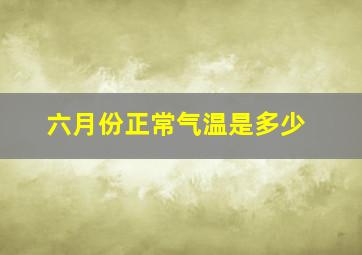 六月份正常气温是多少